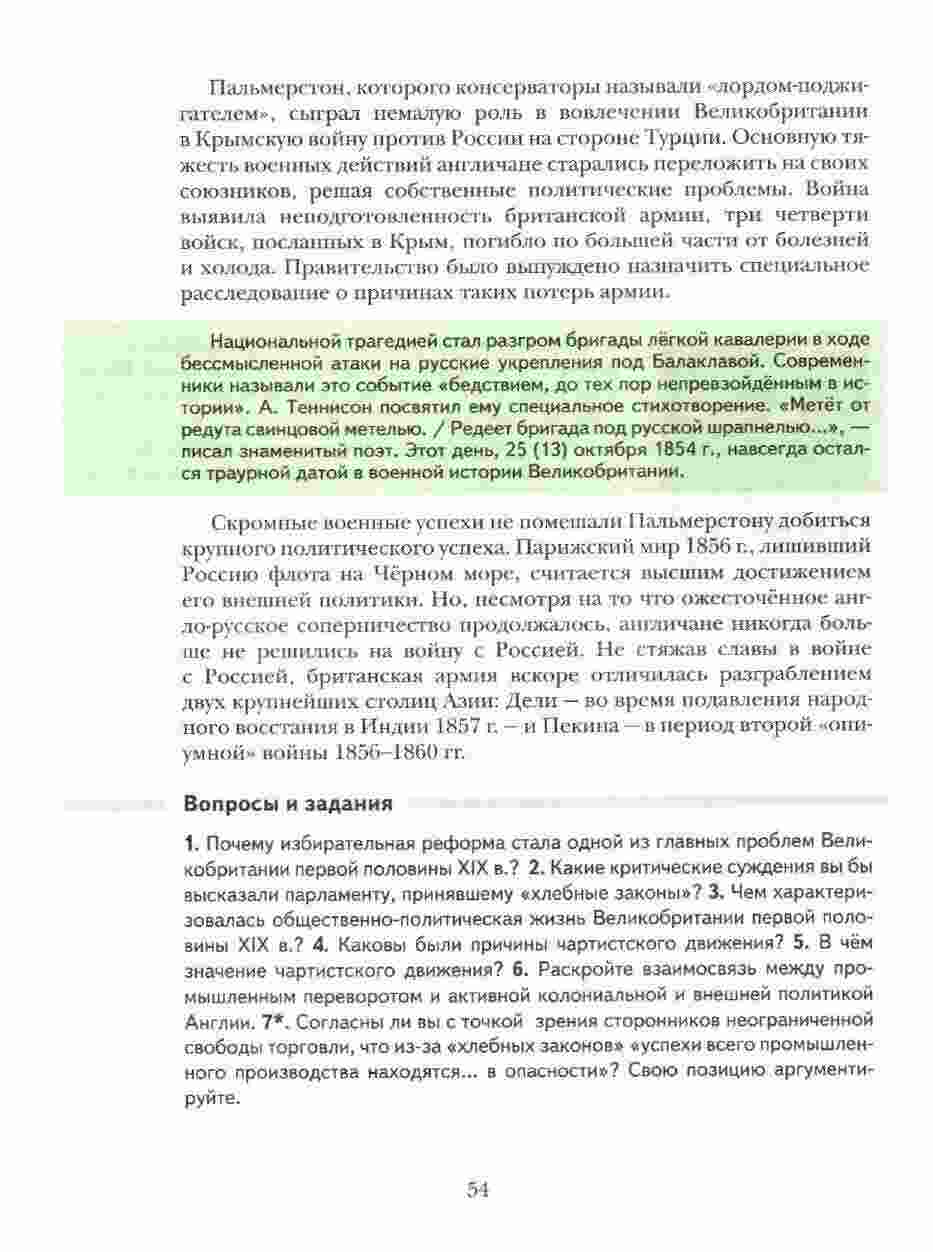 Пальмерстон, которого консерваторы называли «лордом-поджигателем», сыграл немалую роль в вовлечении Великобритании в Крымскую войну против России на стороне Турции. Основную тяжесть военных действий англичане старались переложить на своих союзников, решая собственные политические проблемы. Война выявила неподготовленность британской армии, три четверти войск, посланных в Крым, погибло по большей части от болезней и холода. Правительство было вынуждено назначить специальное расследование о причинах таких потерь армии.

Национальной трагедией стал разгром бригады лёгкой кавалерии в ходе бессмысленной атаки на русские укрепления под Балаклавой. Современники называли это событие «бедствием, до тех пор непревзойдённым в истории». А. Теннисон посвятил ему специальное стихотворение. «Метёт от редута свинцовой метелью. / Редеет бригада под русской шрапнелью...», — писал знаменитый поэт. Этот день, 25 (13) октября 1854 г., навсегда остался траурной датой в военной истории Великобритании.

Скромные военные успехи не помешали Пальмерстону добиться крупного политического успеха. Парижский мир 1856 г., лишивший Россию флота на Чёрном море, считается высшим достижением его внешней политики. Но, несмотря на то что ожесточённое англо-русское соперничество продолжалось, англичане никогда больше не решились на войну с Россией. Не стяжав славы в войне с Россией, британская армия вскоре отличилась разграблением двух крупнейших столиц Азии: Дели — во время подавления народного восстания в Индии 1857 г. — и Пекина — в период второй «опиумной» войны 1856–1860 гг.

Вопросы и задания

1. Почему избирательная реформа стала одной из главных проблем Великобритании первой половины XIX в.? 2. Какие критические суждения вы бы высказали парламенту, принявшему «хлебные законы»? 3. Чем характеризовалась общественно-политическая жизнь Великобритании первой половины XIX в.? 4. Каковы были причины чартистского движения? 5. В чём значение чартистского движения? 6. Раскройте взаимосвязь между промышленным переворотом и активной колониальной и внешней политикой Англии. 7*. Согласны ли вы с точкой зрения сторонников неограниченной свободы торговли, что из-за «хлебных законов» «успехи всего промышленного производства находятся... в опасности»? Свою позицию аргументируйте.

54